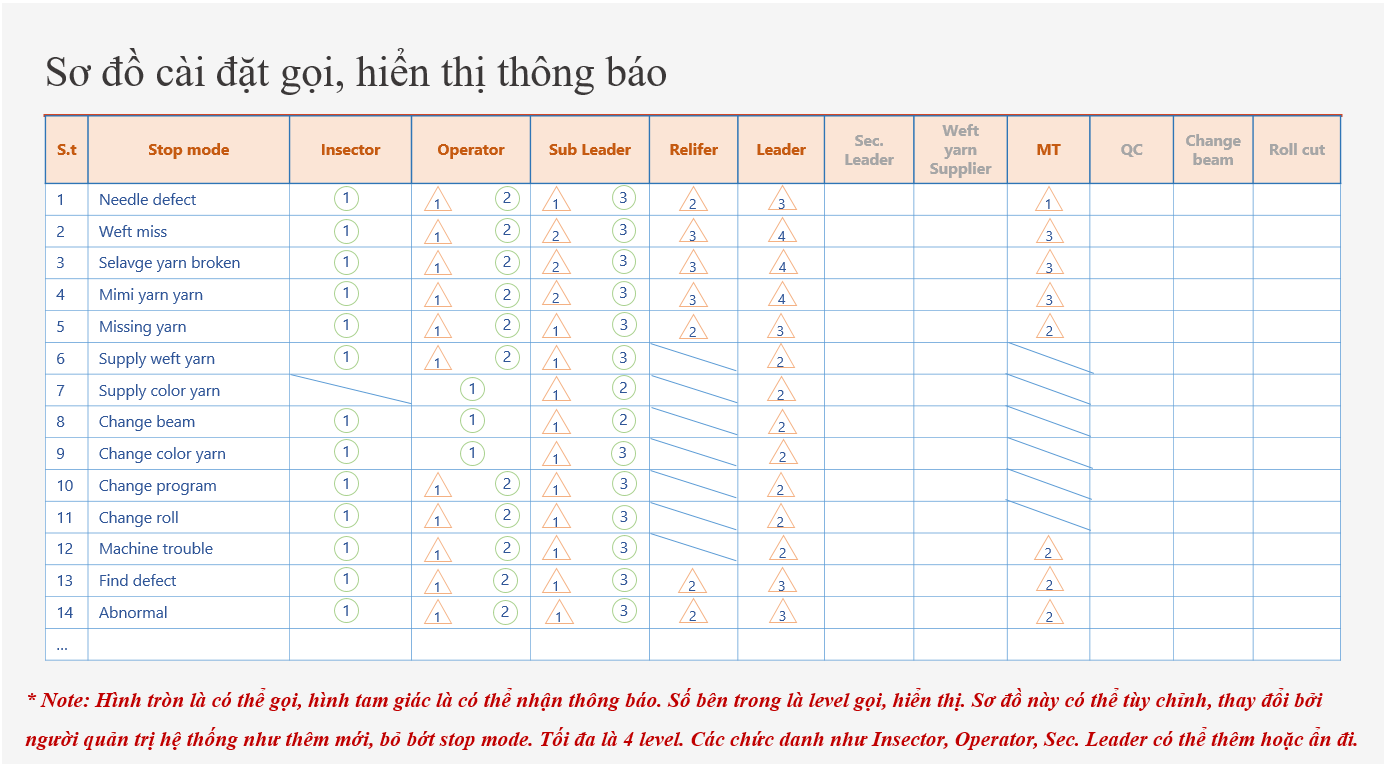 Sơ đồ cài đặt gọi, hiển thị thông báo

| S.t | Stop mode | Insector | Operator | Sub Leader | Relifer | Leader | Sec. Leader | Weft yarn Supplier | MT | QC | Change beam | Roll cut |
|---|---|---|---|---|---|---|---|---|---|---|---|---|
| 1 | Needle defect | 1 | 1 2 | 1 3 | 2 | 3 | | | 1 | | | |
| 2 | Weft miss | 1 | 1 2 | 2 3 | 3 | 4 | | | 3 | | | |
| 3 | Selavge yarn broken | 1 | 1 2 | 2 3 | 3 | 4 | | | 3 | | | |
| 4 | Mimi yarn yarn | 1 | 1 2 | 2 3 | 3 | 4 | | | 3 | | | |
| 5 | Missing yarn | 1 | 1 2 | 1 3 | 2 | 3 | | | 2 | | | |
| 6 | Supply weft yarn | 1 | 1 2 | 1 3 | | 2 | | | | | | |
| 7 | Supply color yarn | | 1 | 1 2 | | 2 | | | | | | |
| 8 | Change beam | 1 | 1 | 1 2 | | 2 | | | | | | |
| 9 | Change color yarn | 1 | 1 | 1 3 | | 2 | | | | | | |
| 10 | Change program | 1 | 1 2 | 1 3 | | 2 | | | | | | |
| 11 | Change roll | 1 | 1 2 | 1 3 | | 2 | | | | | | |
| 12 | Machine trouble | 1 | 1 2 | 1 3 | | 2 | | | 2 | | | |
| 13 | Find defect | 1 | 1 2 | 1 3 | 2 | 3 | | | 2 | | | |
| 14 | Abnormal | 1 | 1 2 | 1 3 | 2 | 3 | | | 2 | | | |
| ... | | | | | | | | | | | | |

* Note: Hình tròn là có thể gọi, hình tam giác là có thể nhận thông báo. Số bên trong là level gọi, hiển thị. Sơ đồ này có thể tùy chỉnh, thay đổi bởi người quản trị hệ thống như thêm mới, bỏ bớt stop mode. Tối đa là 4 level. Các chức danh như Insector, Operator, Sec. Leader có thể thêm hoặc ẩn đi.